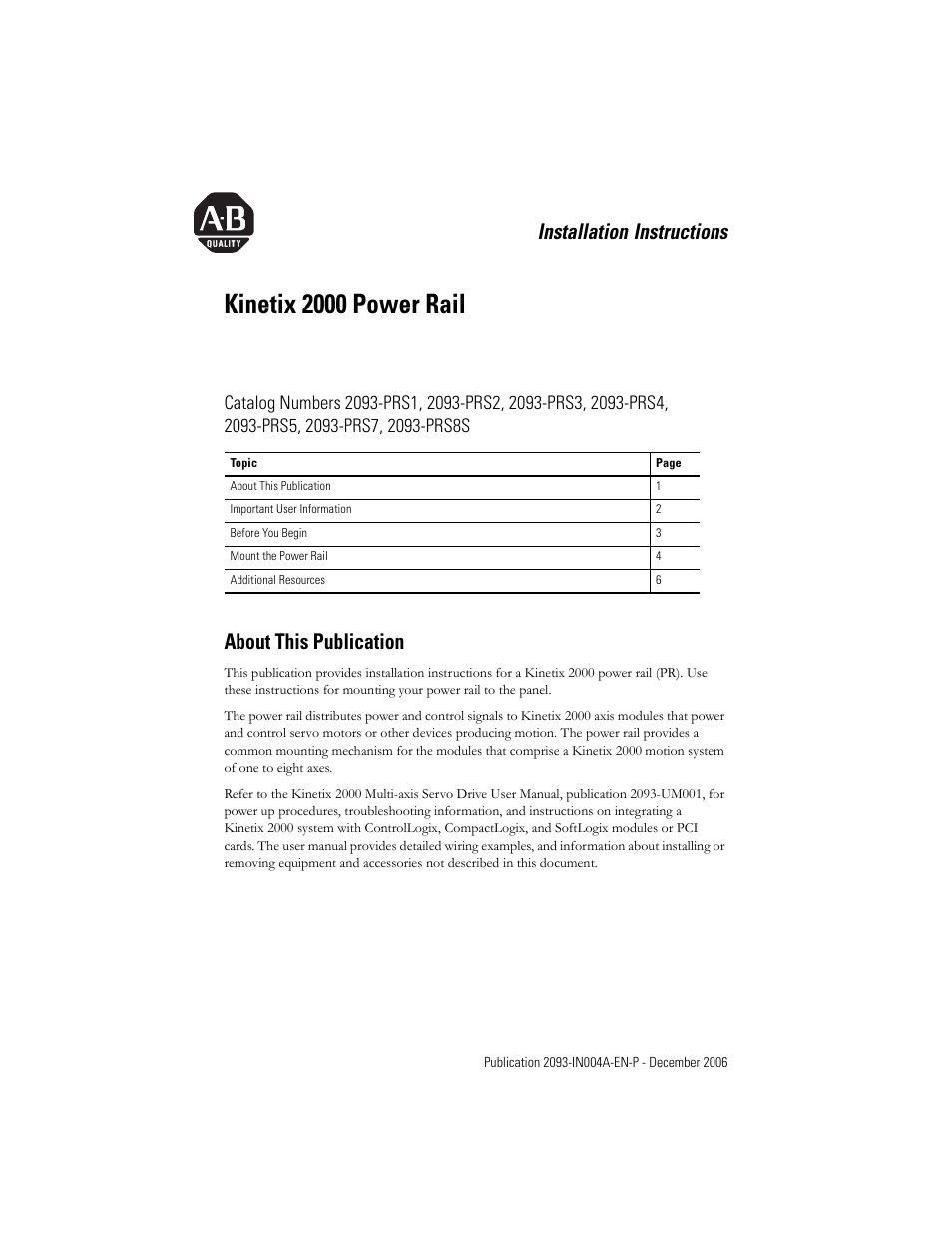 A-B
QUALITY

Installation Instructions

Kinetix 2000 Power Rail

Catalog Numbers 2093-PRS1, 2093-PRS2, 2093-PRS3, 2093-PRS4, 2093-PRS5, 2093-PRS7, 2093-PRS8S

| Topic | Page |
|---|---|
| About This Publication | 1 |
| Important User Information | 2 |
| Before You Begin | 3 |
| Mount the Power Rail | 4 |
| Additional Resources | 6 |

About This Publication

This publication provides installation instructions for a Kinetix 2000 power rail (PR). Use these instructions for mounting your power rail to the panel.

The power rail distributes power and control signals to Kinetix 2000 axis modules that power and control servo motors or other devices producing motion. The power rail provides a common mounting mechanism for the modules that comprise a Kinetix 2000 motion system of one to eight axes.

Refer to the Kinetix 2000 Multi-axis Servo Drive User Manual, publication 2093-UM001, for power up procedures, troubleshooting information, and instructions on integrating a Kinetix 2000 system with ControlLogix, CompactLogix, and SoftLogix modules or PCI cards. The user manual provides detailed wiring examples, and information about installing or removing equipment and accessories not described in this document.

Publication 2093-IN004A-EN-P - December 2006